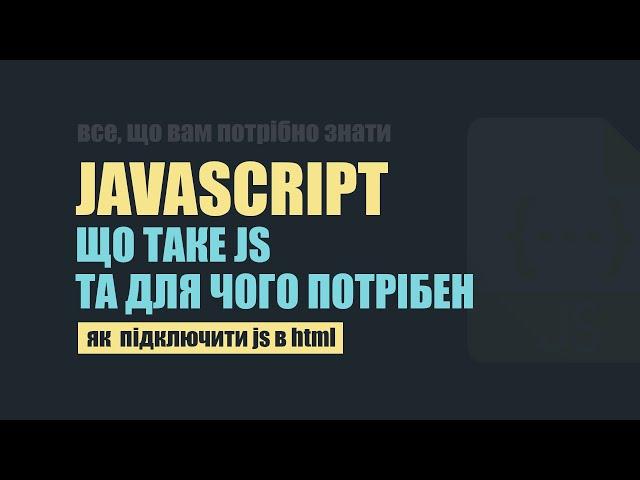 все, що вам потрібно знати

JAVASCRIPT

ЩО ТАКЕ JS
ТА ДЛЯ ЧОГО ПОТРІБЕН

як підключити js в html